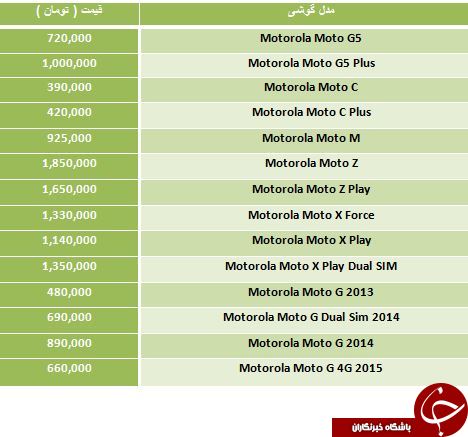 | مدل گوشی | قیمت ( تومان ) |
|---|---|
| Motorola Moto G5 | 720,000 |
| Motorola Moto G5 Plus | 1,000,000 |
| Motorola Moto C | 390,000 |
| Motorola Moto C Plus | 420,000 |
| Motorola Moto M | 925,000 |
| Motorola Moto Z | 1,850,000 |
| Motorola Moto Z Play | 1,650,000 |
| Motorola Moto X Force | 1,330,000 |
| Motorola Moto X Play | 1,140,000 |
| Motorola Moto X Play Dual SIM | 1,350,000 |
| Motorola Moto G 2013 | 480,000 |
| Motorola Moto G Dual Sim 2014 | 690,000 |
| Motorola Moto G 2014 | 890,000 |
| Motorola Moto G 4G 2015 | 660,000 |

باشگاه خبرنگاران